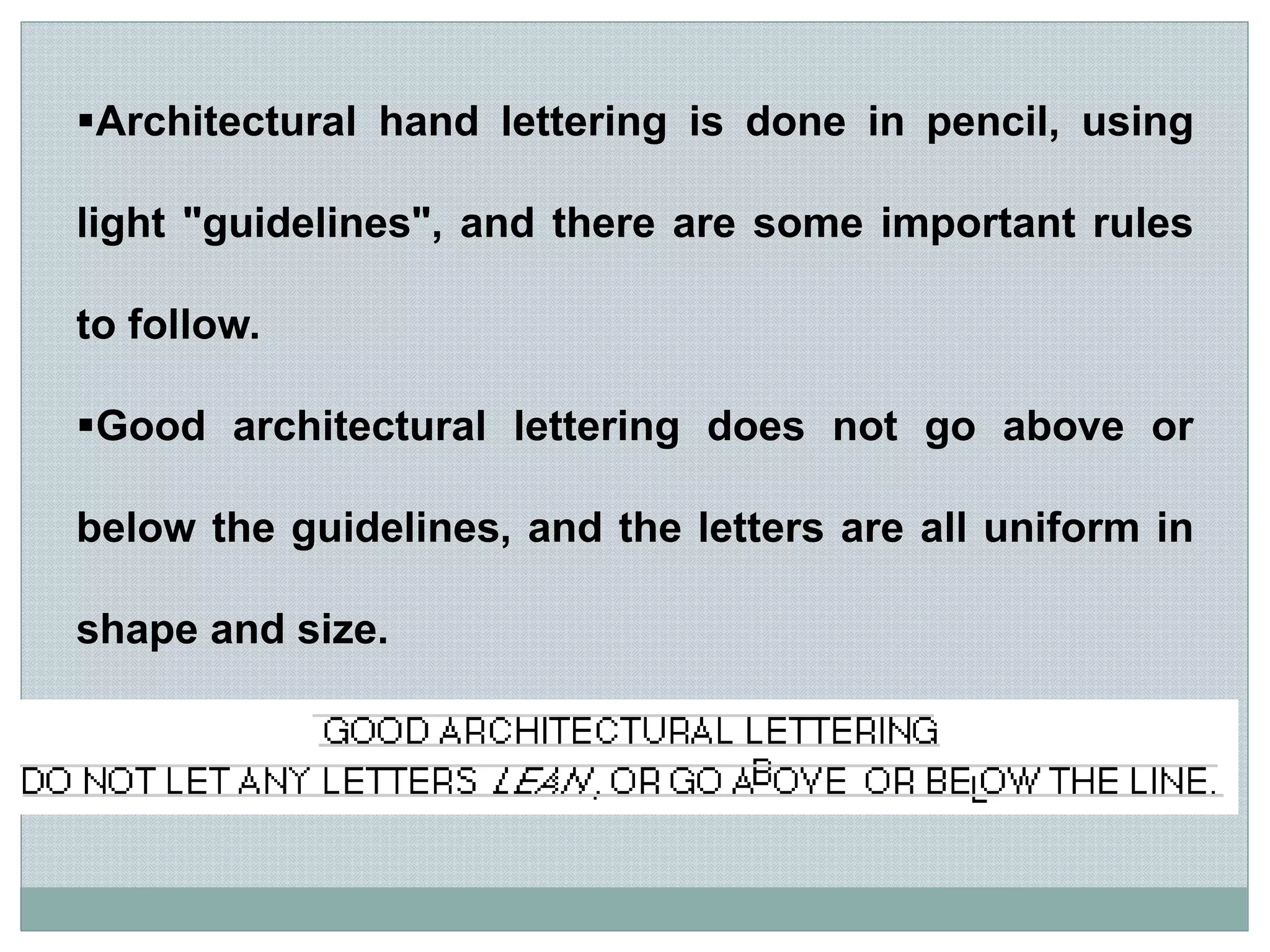 ▪Architectural hand lettering is done in pencil, using light "guidelines", and there are some important rules to follow.

▪Good architectural lettering does not go above or below the guidelines, and the letters are all uniform in shape and size.

GOOD ARCHITECTURAL LETTERING

DO NOT LET ANY LETTERS LEAN, OR GO ABOVE OR BELOW THE LINE.